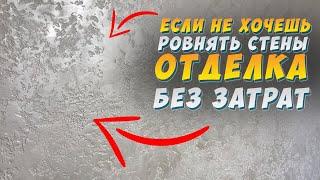 ЕСЛИ НЕ ХОЧЕШЬ
РОВНЯТЬ СТЕНЫ
ОТДЕЛКА
БЕЗ ЗАТРАТ